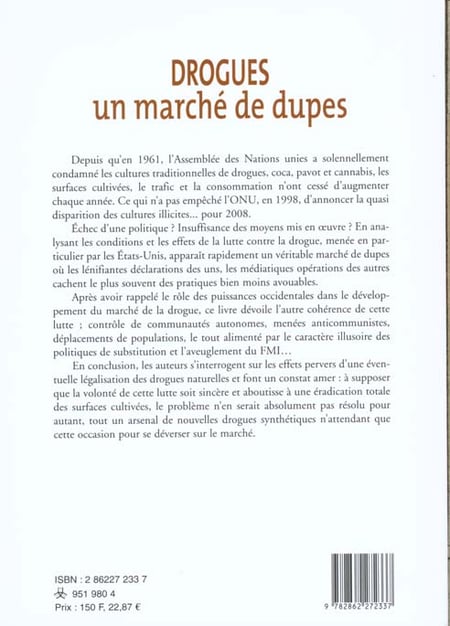 DROGUES
un marché de dupes

Depuis qu'en 1961, l'Assemblée des Nations unies a solennellement condamné les cultures traditionnelles de drogues, coca, pavot et cannabis, les surfaces cultivées, le trafic et la consommation n'ont cessé d'augmenter chaque année. Ce qui n'a pas empêché l'ONU, en 1998, d'annoncer la quasi disparition des cultures illicites... pour 2008.

Échec d'une politique ? Insuffisance des moyens mis en œuvre ? En analysant les conditions et les effets de la lutte contre la drogue, menée en particulier par les États-Unis, apparaît rapidement un véritable marché de dupes où les lénifiantes déclarations des uns, les médiatiques opérations des autres cachent le plus souvent des pratiques bien moins avouables.

Après avoir rappelé le rôle des puissances occidentales dans le développement du marché de la drogue, ce livre dévoile l'autre cohérence de cette lutte ; contrôle de communautés autonomes, menées anticommunistes, déplacements de populations, le tout alimenté par le caractère illusoire des politiques de substitution et l'aveuglement du FMI...

En conclusion, les auteurs s'interrogent sur les effets pervers d'une éventuelle légalisation des drogues naturelles et font un constat amer : à supposer que la volonté de cette lutte soit sincère et aboutisse à une éradication totale des surfaces cultivées, le problème n'en serait absolument pas résolu pour autant, tout un arsenal de nouvelles drogues synthétiques n'attendant que cette occasion pour se déverser sur le marché.

ISBN : 2 86227 233 7
951 980 4
Prix : 150 F, 22,87 €

9 782862 272337